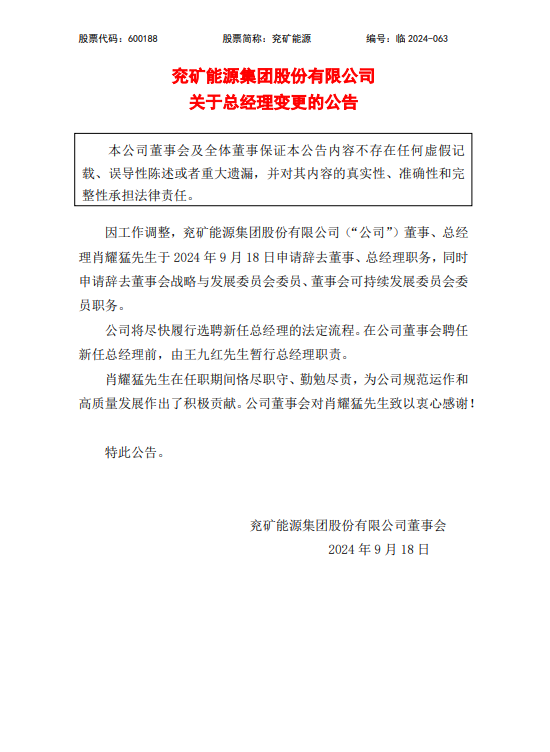 股票代码：600188　　股票简称：兖矿能源　　编号：临 2024-063

兖矿能源集团股份有限公司
关于总经理变更的公告

本公司董事会及全体董事保证本公告内容不存在任何虚假记载、误导性陈述或者重大遗漏，并对其内容的真实性、准确性和完整性承担法律责任。

因工作调整，兖矿能源集团股份有限公司（“公司”）董事、总经理肖耀猛先生于 2024 年 9 月 18 日申请辞去董事、总经理职务，同时申请辞去董事会战略与发展委员会委员、董事会可持续发展委员会委员职务。

公司将尽快履行选聘新任总经理的法定流程。在公司董事会聘任新任总经理前，由王九红先生暂行总经理职责。

肖耀猛先生在任职期间恪尽职守、勤勉尽责，为公司规范运作和高质量发展作出了积极贡献。公司董事会对肖耀猛先生致以衷心感谢！

特此公告。

兖矿能源集团股份有限公司董事会
2024 年 9 月 18 日